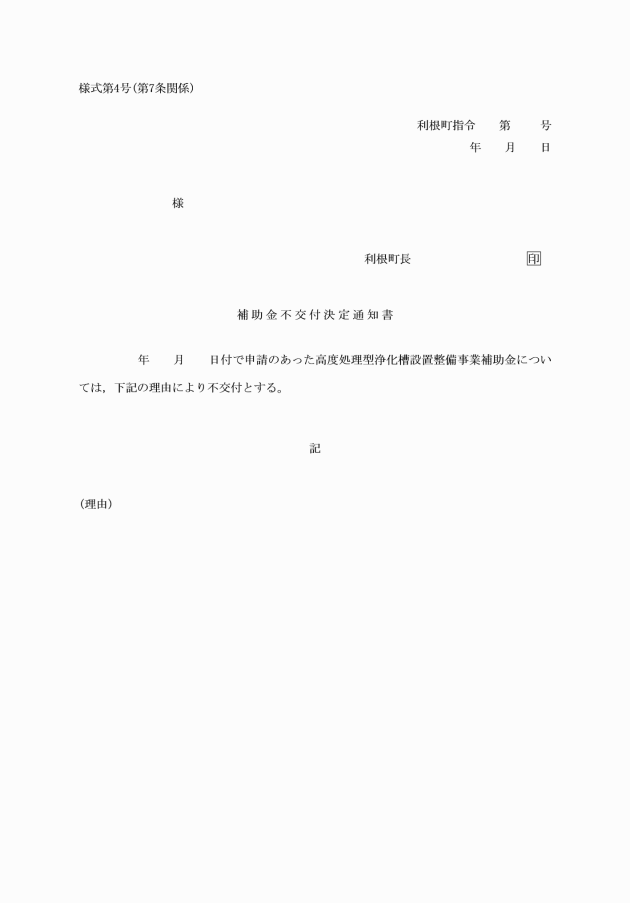 様式第4号(第7条関係)

利根町指令　　第　　号
年　　月　　日

様

利根町長　　　　　　　　印

補助金不交付決定通知書

年　　月　　日付で申請のあった高度処理型浄化槽設置整備事業補助金については，下記の理由により不交付とする。

記

(理由)